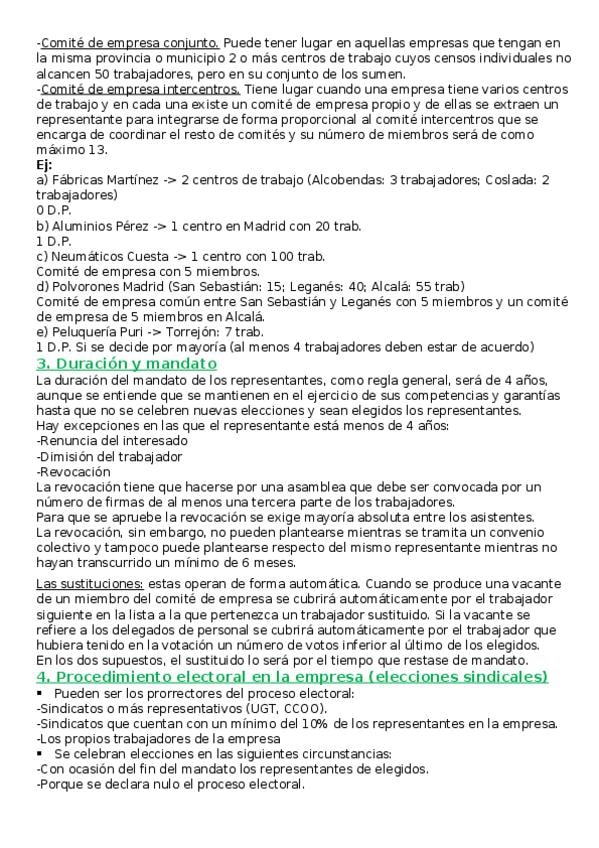 -Comité de empresa conjunto. Puede tener lugar en aquellas empresas que tengan en la misma provincia o municipio 2 o más centros de trabajo cuyos censos individuales no alcancen 50 trabajadores, pero en su conjunto de los sumen.
-Comité de empresa intercentros. Tiene lugar cuando una empresa tiene varios centros de trabajo y en cada una existe un comité de empresa propio y de ellas se extraen un representante para integrarse de forma proporcional al comité intercentros que se encarga de coordinar el resto de comités y su número de miembros será de como máximo 13.
Ej:
a) Fábricas Martínez -> 2 centros de trabajo (Alcobendas: 3 trabajadores; Coslada: 2 trabajadores)
0 D.P.
b) Aluminios Pérez -> 1 centro en Madrid con 20 trab.
1 D.P.
c) Neumáticos Cuesta -> 1 centro con 100 trab.
Comité de empresa con 5 miembros.
d) Polvorones Madrid (San Sebastián: 15; Leganés: 40; Alcalá: 55 trab)
Comité de empresa común entre San Sebastián y Leganés con 5 miembros y un comité de empresa de 5 miembros en Alcalá.
e) Peluquería Puri -> Torrejón: 7 trab.
1 D.P. Si se decide por mayoría (al menos 4 trabajadores deben estar de acuerdo)
3. Duración y mandato
La duración del mandato de los representantes, como regla general, será de 4 años, aunque se entiende que se mantienen en el ejercicio de sus competencias y garantías hasta que no se celebren nuevas elecciones y sean elegidos los representantes.
Hay excepciones en las que el representante está menos de 4 años:
-Renuncia del interesado
-Dimisión del trabajador
-Revocación
La revocación tiene que hacerse por una asamblea que debe ser convocada por un número de firmas de al menos una tercera parte de los trabajadores.
Para que se apruebe la revocación se exige mayoría absoluta entre los asistentes.
La revocación, sin embargo, no pueden plantearse mientras se tramita un convenio colectivo y tampoco puede plantearse respecto del mismo representante mientras no hayan transcurrido un mínimo de 6 meses.

Las sustituciones: estas operan de forma automática. Cuando se produce una vacante de un miembro del comité de empresa se cubrirá automáticamente por el trabajador siguiente en la lista a la que pertenezca un trabajador sustituido. Si la vacante se refiere a los delegados de personal se cubrirá automáticamente por el trabajador que hubiera tenido en la votación un número de votos inferior al último de los elegidos.
En los dos supuestos, el sustituido lo será por el tiempo que restase de mandato.
4. Procedimiento electoral en la empresa (elecciones sindicales)
▪ Pueden ser los prorrectores del proceso electoral:
-Sindicatos o más representativos (UGT, CCOO).
-Sindicatos que cuentan con un mínimo del 10% de los representantes en la empresa.
-Los propios trabajadores de la empresa
▪ Se celebran elecciones en las siguientes circunstancias:
-Con ocasión del fin del mandato los representantes de elegidos.
-Porque se declara nulo el proceso electoral.